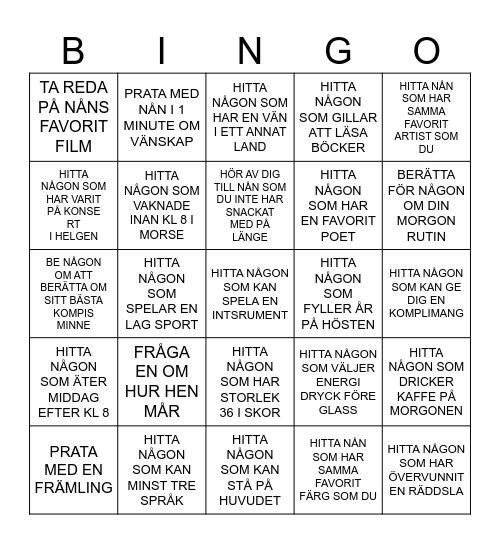 | B | I | N | G | O |
|---|---|---|---|---|
| TA REDA PÅ NÅNS FAVORIT FILM | PRATA MED NÅN I 1 MINUTE OM VÄNSKAP | HITTA NÅGON SOM HAR EN VÄN I ETT ANNAT LAND | HITTA NÅGON SOM GILLAR ATT LÄSA BÖCKER | HITTA NÅN SOM HAR SAMMA FAVORIT ARTIST SOM DU |
| HITTA NÅGON SOM HAR VARIT PÅ KONSE RT I HELGEN | HITTA NÅGON SOM VAKNADE INAN KL 8 I MORSE | HÖR AV DIG TILL NÅN SOM DU INTE HAR SNACKAT MED PÅ LÄNGE | HITTA NÅGON SOM HAR EN FAVORIT POET | BERÄTTA FÖR NÅGON OM DIN MORGON RUTIN |
| BE NÅGON OM ATT BERÄTTA OM SITT BÄSTA KOMPIS MINNE | HITTA NÅGON SOM SPELAR EN LAG SPORT | HITTA NÅGON SOM KAN SPELA EN INTSRUMENT | HITTA NÅGON SOM FYLLER ÅR PÅ HÖSTEN | HITTA NÅGON SOM KAN GE DIG EN KOMPLIMANG |
| HITTA NÅGON SOM ÄTER MIDDAG EFTER KL 8 | FRÅGA EN OM HUR HEN MÅR | HITTA NÅGON SOM HAR STORLEK 36 I SKOR | HITTA NÅGON SOM VÄLJER ENERGI DRYCK FÖRE GLASS | HITTA NÅGON SOM DRICKER KAFFE PÅ MORGONEN |
| PRATA MED EN FRÄMLING | HITTA NÅGON SOM KAN MINST TRE SPRÅK | HITTA NÅGON SOM KAN STÅ PÅ HUVUDET | HITTA NÅN SOM HAR SAMMA FAVORIT FÄRG SOM DU | HITTA NÅGON SOM HAR ÖVERVUNNIT EN RÄDDSLA |